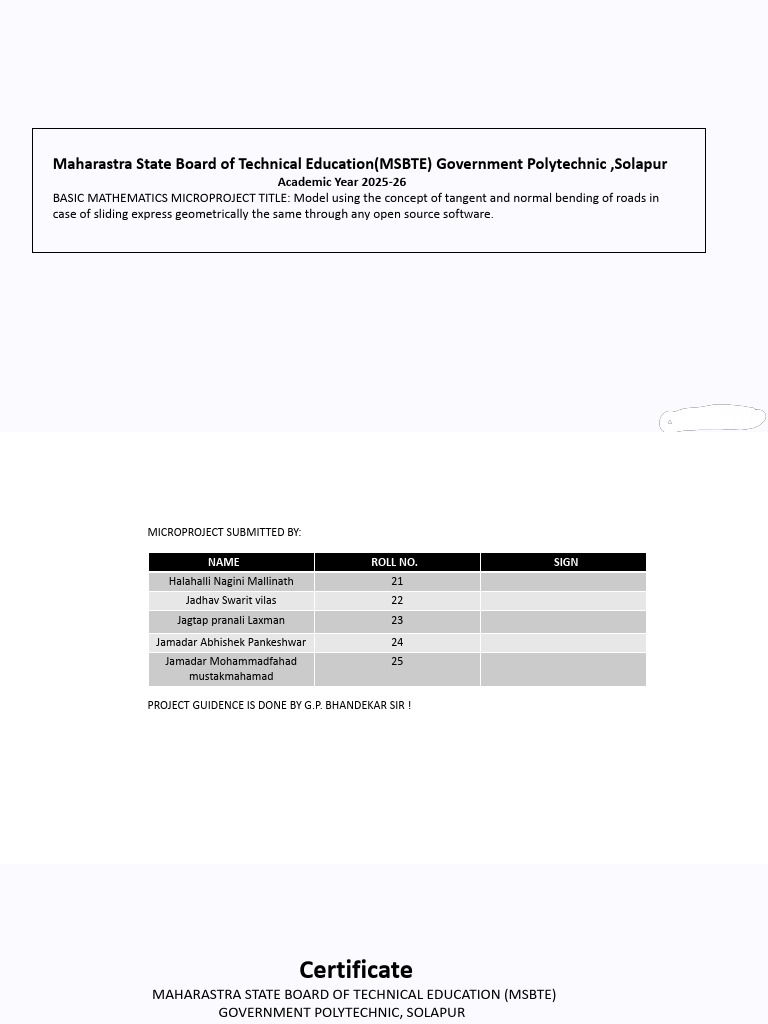 Maharastra State Board of Technical Education(MSBTE) Government Polytechnic ,Solapur
Academic Year 2025-26
BASIC MATHEMATICS MICROPROJECT TITLE: Model using the concept of tangent and normal bending of roads in case of sliding express geometrically the same through any open source software.

MICROPROJECT SUBMITTED BY:

| NAME | ROLL NO. | SIGN |
|---|---|---|
| Halahalli Nagini Mallinath | 21 | |
| Jadhav Swarit vilas | 22 | |
| Jagtap pranali Laxman | 23 | |
| Jamadar Abhishek Pankeshwar | 24 | |
| Jamadar Mohammadfahad mustakmahamad | 25 | |

PROJECT GUIDENCE IS DONE BY G.P. BHANDEKAR SIR !

Certificate
MAHARASTRA STATE BOARD OF TECHNICAL EDUCATION (MSBTE)
GOVERNMENT POLYTECHNIC, SOLAPUR